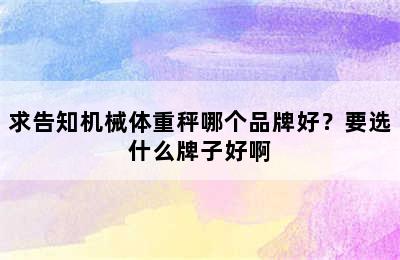 求告知机械体重秤哪个品牌好？要选什么牌子好啊